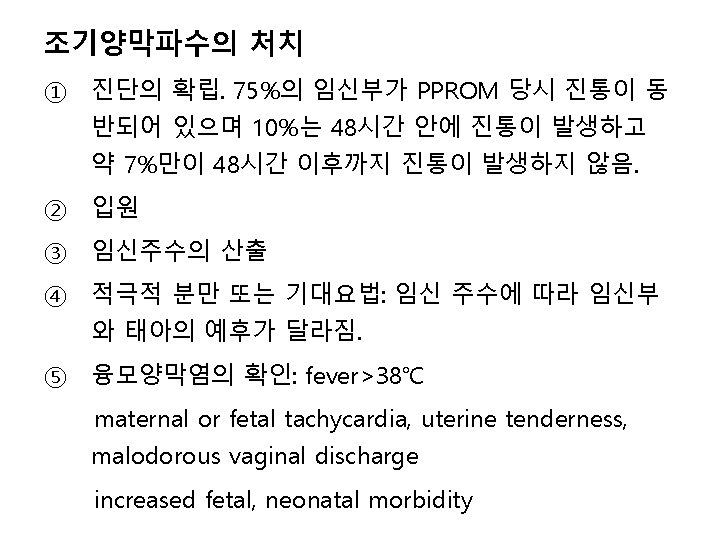 조기양막파수의 처치

① 진단의 확립. 75%의 임신부가 PPROM 당시 진통이 동반되어 있으며 10%는 48시간 안에 진통이 발생하고 약 7%만이 48시간 이후까지 진통이 발생하지 않음.

② 입원

③ 임신주수의 산출

④ 적극적 분만 또는 기대요법: 임신 주수에 따라 임신부와 태아의 예후가 달라짐.

⑤ 융모양막염의 확인: fever>38℃

maternal or fetal tachycardia, uterine tenderness, malodorous vaginal discharge

increased fetal, neonatal morbidity